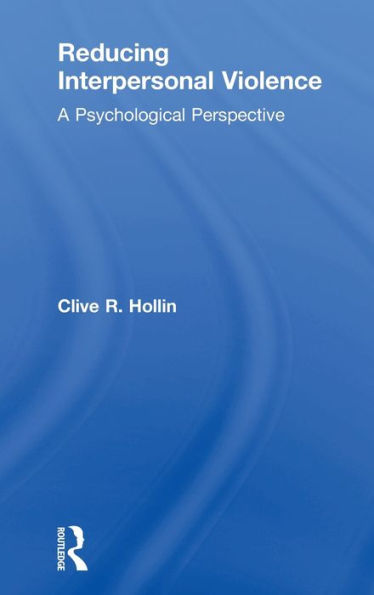 Reducing Interpersonal Violence

A Psychological Perspective

Clive R. Hollin

ROUTLEDGE